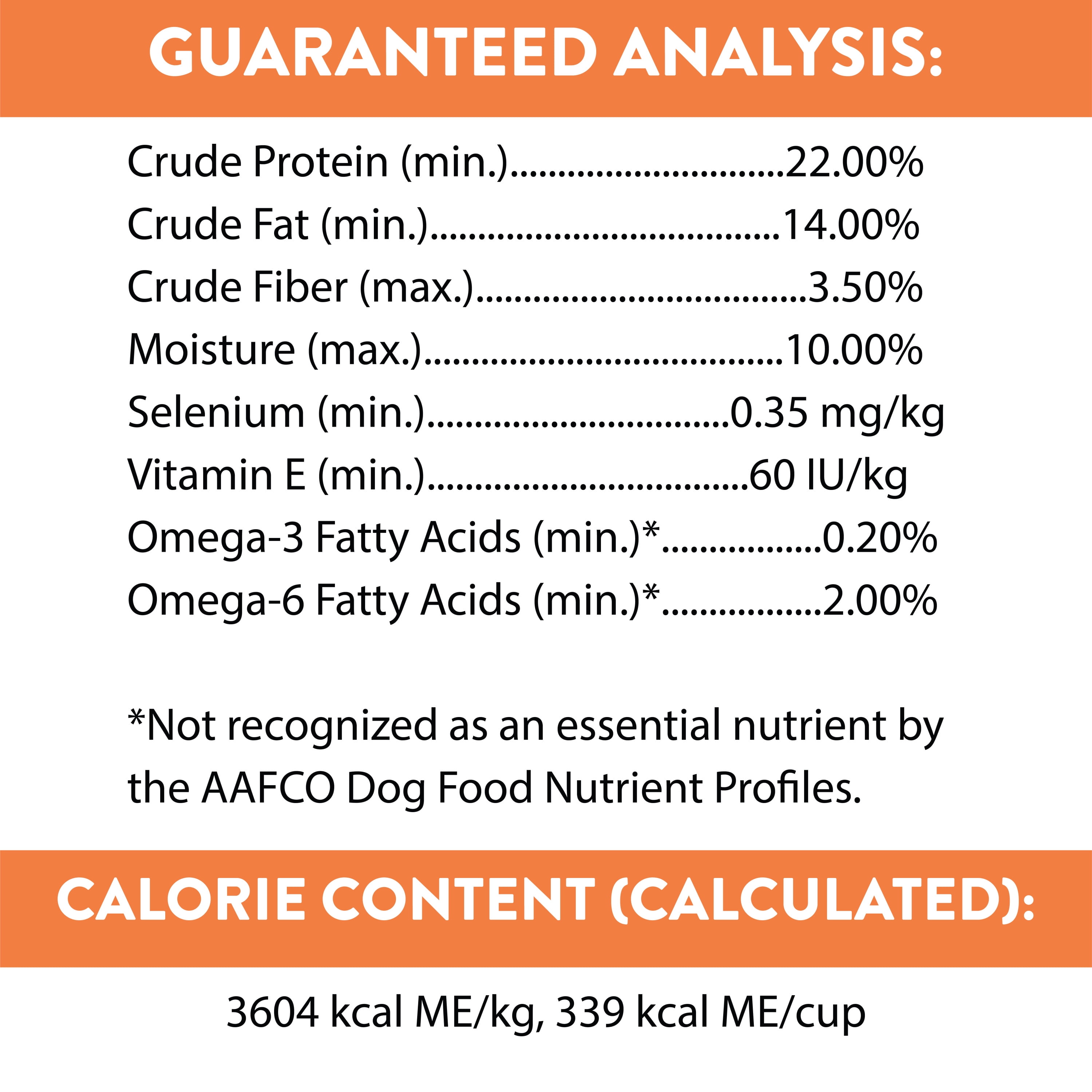 GUARANTEED ANALYSIS:

Crude Protein (min.) 22.00%
Crude Fat (min.) 14.00%
Crude Fiber (max.) 3.50%
Moisture (max.) 10.00%
Selenium (min.) 0.35 mg/kg
Vitamin E (min.) 60 IU/kg
Omega-3 Fatty Acids (min.)* 0.20%
Omega-6 Fatty Acids (min.)* 2.00%

*Not recognized as an essential nutrient by the AAFCO Dog Food Nutrient Profiles.

CALORIE CONTENT (CALCULATED):

3604 kcal ME/kg, 339 kcal ME/cup